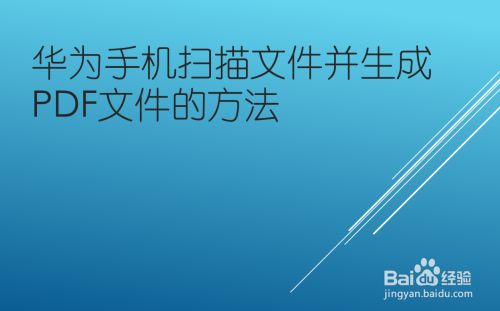 华为手机扫描文件并生成PDF文件的方法

Baidu经验
jingyan.baidu.com